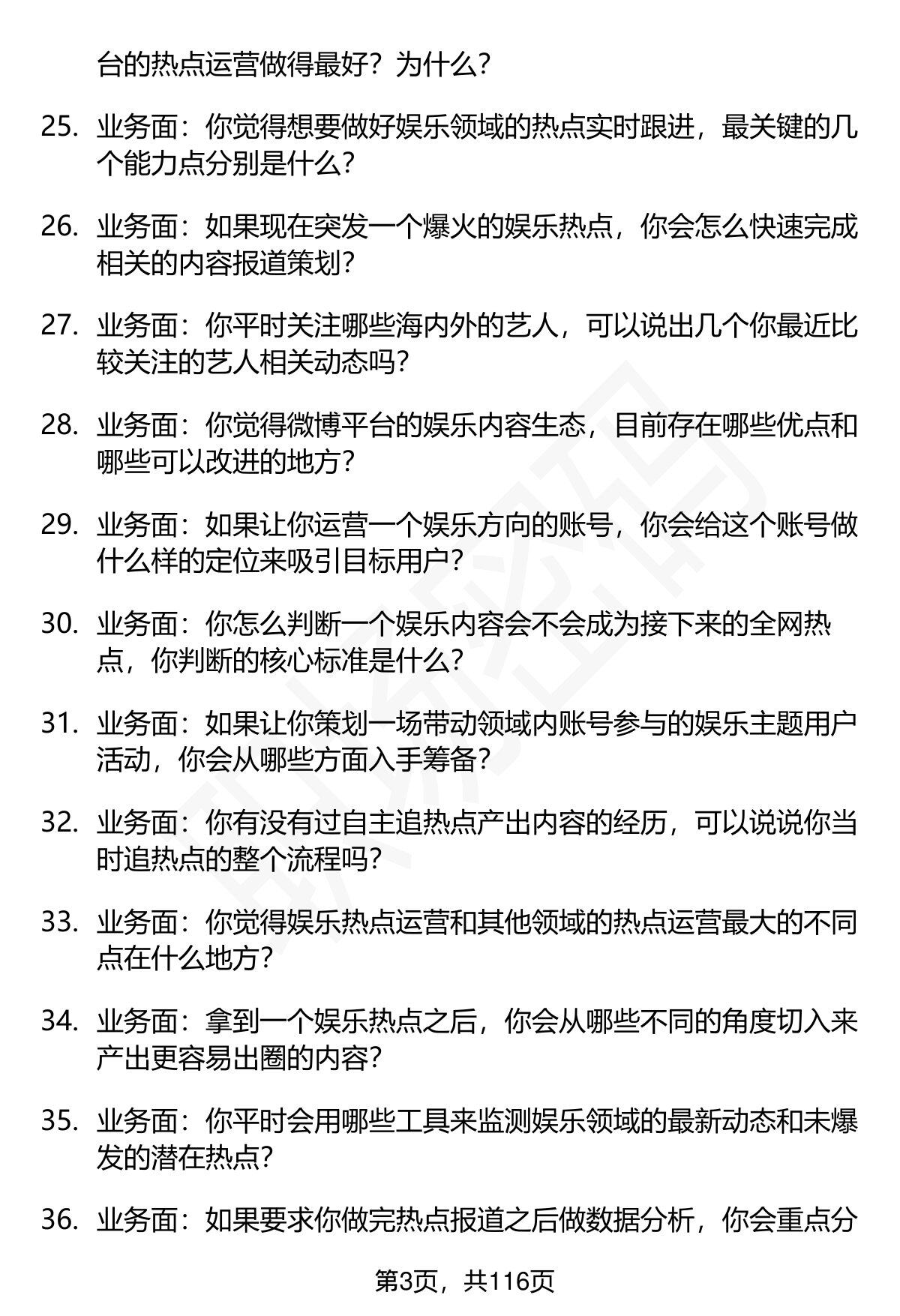 台的热点运营做得最好？为什么？

25. 业务面：你觉得想要做好娱乐领域的热点实时跟进，最关键的几个能力点分别是什么？

26. 业务面：如果现在突发一个爆火的娱乐热点，你会怎么快速完成相关的内容报道策划？

27. 业务面：你平时关注哪些海内外的艺人，可以说出几个你最近比较关注的艺人相关动态吗？

28. 业务面：你觉得微博平台的娱乐内容生态，目前存在哪些优点和哪些可以改进的地方？

29. 业务面：如果让你运营一个娱乐方向的账号，你会给这个账号做什么样的定位来吸引目标用户？

30. 业务面：你怎么判断一个娱乐内容会不会成为接下来的全网热点，你判断的核心标准是什么？

31. 业务面：如果让你策划一场带动领域内账号参与的娱乐主题用户活动，你会从哪些方面入手筹备？

32. 业务面：你有没有过自主追热点产出内容的经历，可以说说你当时追热点的整个流程吗？

33. 业务面：你觉得娱乐热点运营和其他领域的热点运营最大的不同点在什么地方？

34. 业务面：拿到一个娱乐热点之后，你会从哪些不同的角度切入来产出更容易出圈的内容？

35. 业务面：你平时会用哪些工具来监测娱乐领域的最新动态和未爆发的潜在热点？

36. 业务面：如果要求你做完热点报道之后做数据分析，你会重点分

第3页，共116页